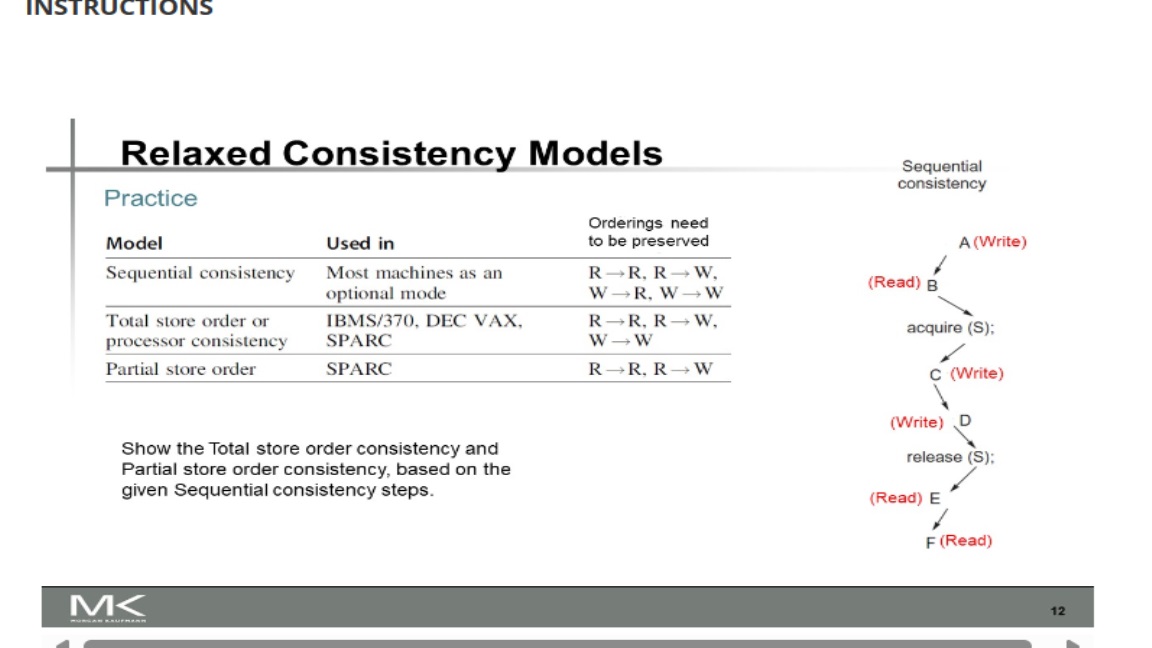 INSTRUCTIONS

Relaxed Consistency Models

Practice

| Model | Used in | Orderings need to be preserved |
|---|---|---|
| Sequential consistency | Most machines as an optional mode | $R \rightarrow R$, $R \rightarrow W$, $W \rightarrow R$, $W \rightarrow W$ |
| Total store order or processor consistency | IBMS/370, DEC VAX, SPARC | $R \rightarrow R$, $R \rightarrow W$, $W \rightarrow W$ |
| Partial store order | SPARC | $R \rightarrow R$, $R \rightarrow W$ |

Show the Total store order consistency and Partial store order consistency, based on the given Sequential consistency steps.

Sequential consistency

A (Write)

(Read) B

acquire (S);

C (Write)

(Write) D

release (S);

(Read) E

F (Read)

MK
MORGAN KAUFMANN

12